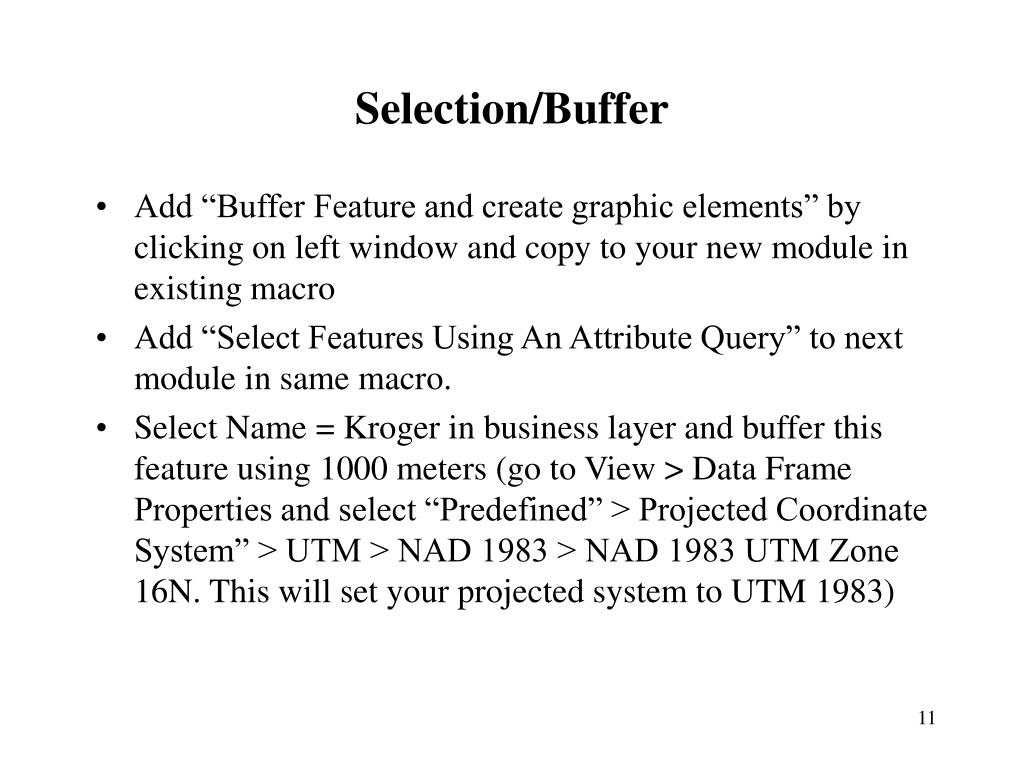 Selection/Buffer

• Add “Buffer Feature and create graphic elements” by clicking on left window and copy to your new module in existing macro

• Add “Select Features Using An Attribute Query” to next module in same macro.

• Select Name = Kroger in business layer and buffer this feature using 1000 meters (go to View > Data Frame Properties and select “Predefined” > Projected Coordinate System” > UTM > NAD 1983 > NAD 1983 UTM Zone 16N. This will set your projected system to UTM 1983)

11